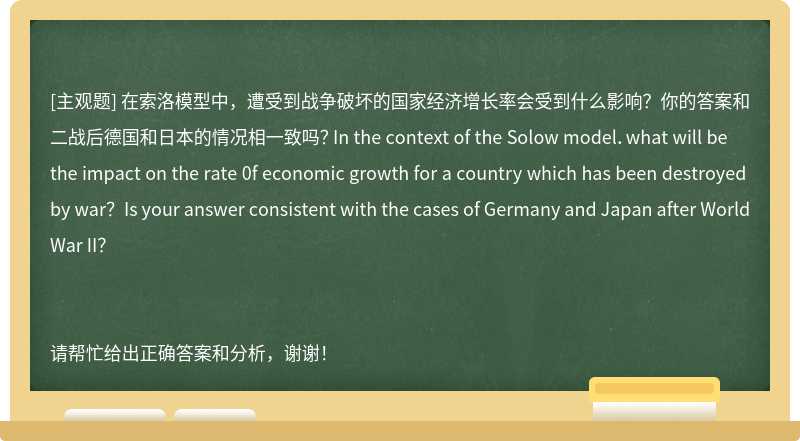 [主观题] 在索洛模型中，遭受到战争破坏的国家经济增长率会受到什么影响？你的答案和二战后德国和日本的情况相一致吗? In the context of the Solow model. what will be the impact on the rate 0f economic growth for a country which has been destroyed by war?  Is your answer consistent with the cases of Germany and Japan after World War II?

请帮忙给出正确答案和分析，谢谢！